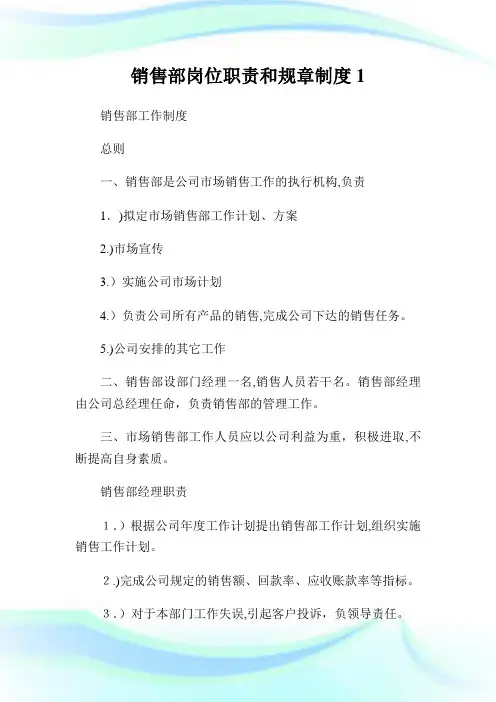 销售部岗位职责和规章制度 1

销售部工作制度

总则

一、销售部是公司市场销售工作的执行机构,负责

1．)拟定市场销售部工作计划、方案

2.)市场宣传

3.）实施公司市场计划

4.）负责公司所有产品的销售,完成公司下达的销售任务。

5.)公司安排的其它工作

二、销售部设部门经理一名,销售人员若干名。销售部经理由公司总经理任命，负责销售部的管理工作。

三、市场销售部工作人员应以公司利益为重，积极进取,不断提高自身素质。

销售部经理职责

1．）根据公司年度工作计划提出销售部工作计划,组织实施销售工作计划。

2．)完成公司规定的销售额、回款率、应收账款率等指标。

3．）对于本部门工作失误,引起客户投诉，负领导责任。